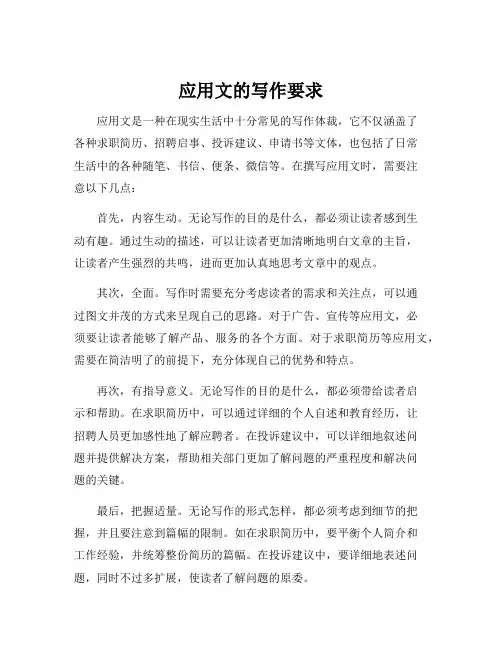 应用文的写作要求

应用文是一种在现实生活中十分常见的写作体裁，它不仅涵盖了各种求职简历、招聘启事、投诉建议、申请书等文体，也包括了日常生活中的各种随笔、书信、便条、微信等。在撰写应用文时，需要注意以下几点：

首先，内容生动。无论写作的目的是什么，都必须让读者感到生动有趣。通过生动的描述，可以让读者更加清晰地明白文章的主旨，让读者产生强烈的共鸣，进而更加认真地思考文章中的观点。

其次，全面。写作时需要充分考虑读者的需求和关注点，可以通过图文并茂的方式来呈现自己的思路。对于广告、宣传等应用文，必须要让读者能够了解产品、服务的各个方面。对于求职简历等应用文，需要在简洁明了的前提下，充分体现自己的优势和特点。

再次，有指导意义。无论写作的目的是什么，都必须带给读者启示和帮助。在求职简历中，可以通过详细的个人自述和教育经历，让招聘人员更加感性地了解应聘者。在投诉建议中，可以详细地叙述问题并提供解决方案，帮助相关部门更加了解问题的严重程度和解决问题的关键。

最后，把握适量。无论写作的形式怎样，都必须考虑到细节的把握，并且要注意到篇幅的限制。如在求职简历中，要平衡个人简介和工作经验，并统筹整份简历的篇幅。在投诉建议中，要详细地表述问题，同时不过多扩展，使读者了解问题的原委。